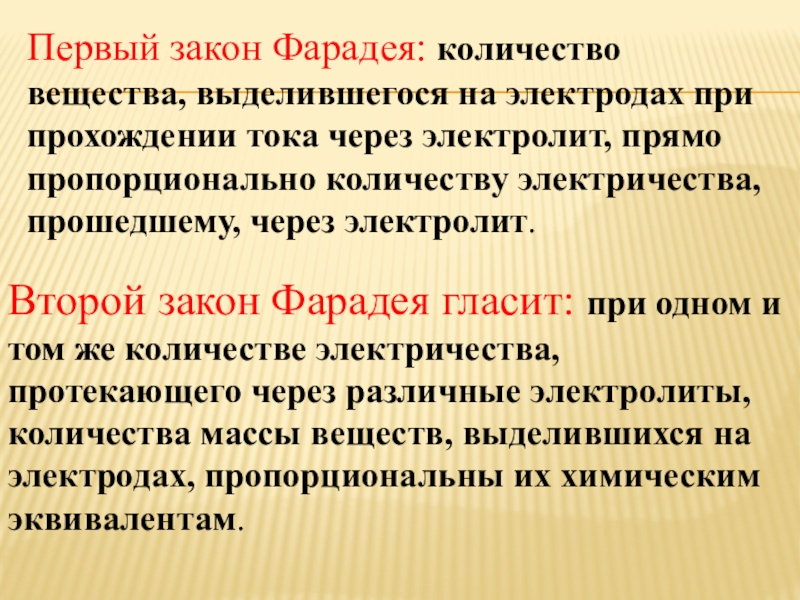 Первый закон Фарадея: количество вещества, выделившегося на электродах при прохождении тока через электролит, прямо пропорционально количеству электричества, прошедшему, через электролит.

Второй закон Фарадея гласит: при одном и том же количестве электричества, протекающего через различные электролиты, количества массы веществ, выделившихся на электродах, пропорциональны их химическим эквивалентам.